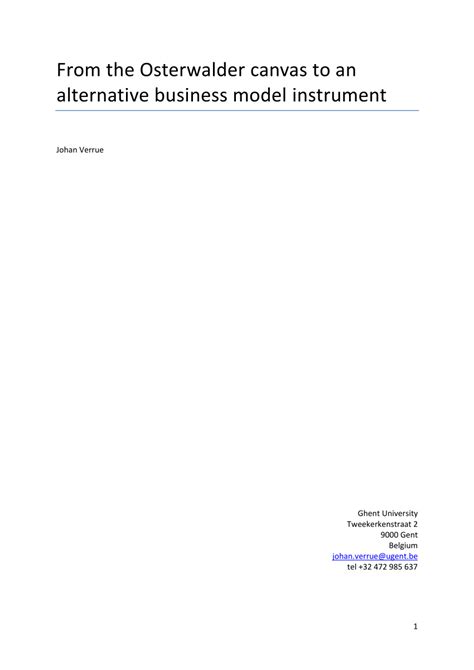 From the Osterwalder canvas to an alternative business model instrument

Johan Verrue

Ghent University
Tweekerkenstraat 2
9000 Gent
Belgium
johan.verrue@ugent.be
tel +32 472 985 637

1